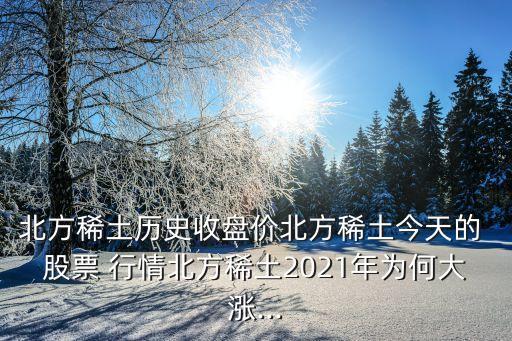 北方稀土历史收盘价北方稀土今天的股票 行情北方稀土2021年为何大涨...